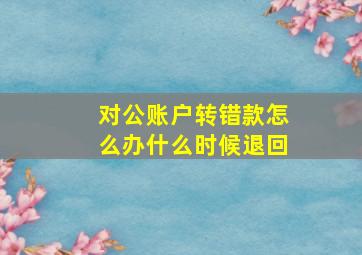 对公账户转错款怎么办什么时候退回